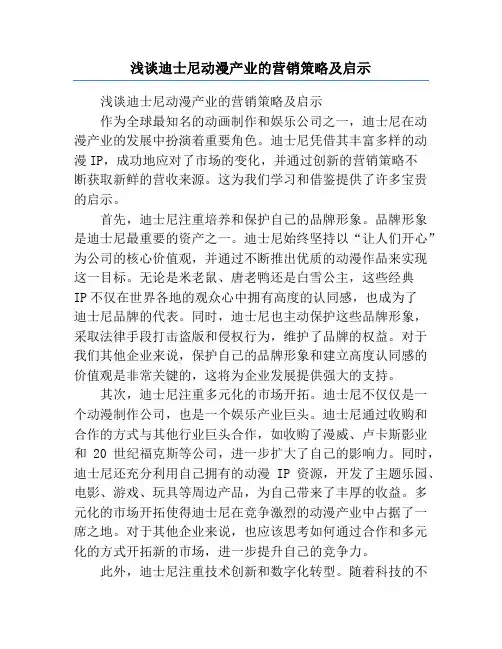 浅谈迪士尼动漫产业的营销策略及启示

浅谈迪士尼动漫产业的营销策略及启示

作为全球最知名的动画制作和娱乐公司之一，迪士尼在动漫产业的发展中扮演着重要角色。迪士尼凭借其丰富多样的动漫 IP，成功地应对了市场的变化，并通过创新的营销策略不断获取新鲜的营收来源。这为我们学习和借鉴提供了许多宝贵的启示。

首先，迪士尼注重培养和保护自己的品牌形象。品牌形象是迪士尼最重要的资产之一。迪士尼始终坚持以“让人们开心”为公司的核心价值观，并通过不断推出优质的动漫作品来实现这一目标。无论是米老鼠、唐老鸭还是白雪公主，这些经典 IP 不仅在世界各地的观众心中拥有高度的认同感，也成为了迪士尼品牌的代表。同时，迪士尼也主动保护这些品牌形象，采取法律手段打击盗版和侵权行为，维护了品牌的权益。对于我们其他企业来说，保护自己的品牌形象和建立高度认同感的价值观是非常关键的，这将为企业发展提供强大的支持。

其次，迪士尼注重多元化的市场开拓。迪士尼不仅仅是一个动漫制作公司，也是一个娱乐产业巨头。迪士尼通过收购和合作的方式与其他行业巨头合作，如收购了漫威、卢卡斯影业和 20 世纪福克斯等公司，进一步扩大了自己的影响力。同时，迪士尼还充分利用自己拥有的动漫 IP 资源，开发了主题乐园、电影、游戏、玩具等周边产品，为自己带来了丰厚的收益。多元化的市场开拓使得迪士尼在竞争激烈的动漫产业中占据了一席之地。对于其他企业来说，也应该思考如何通过合作和多元化的方式开拓新的市场，进一步提升自己的竞争力。

此外，迪士尼注重技术创新和数字化转型。随着科技的不